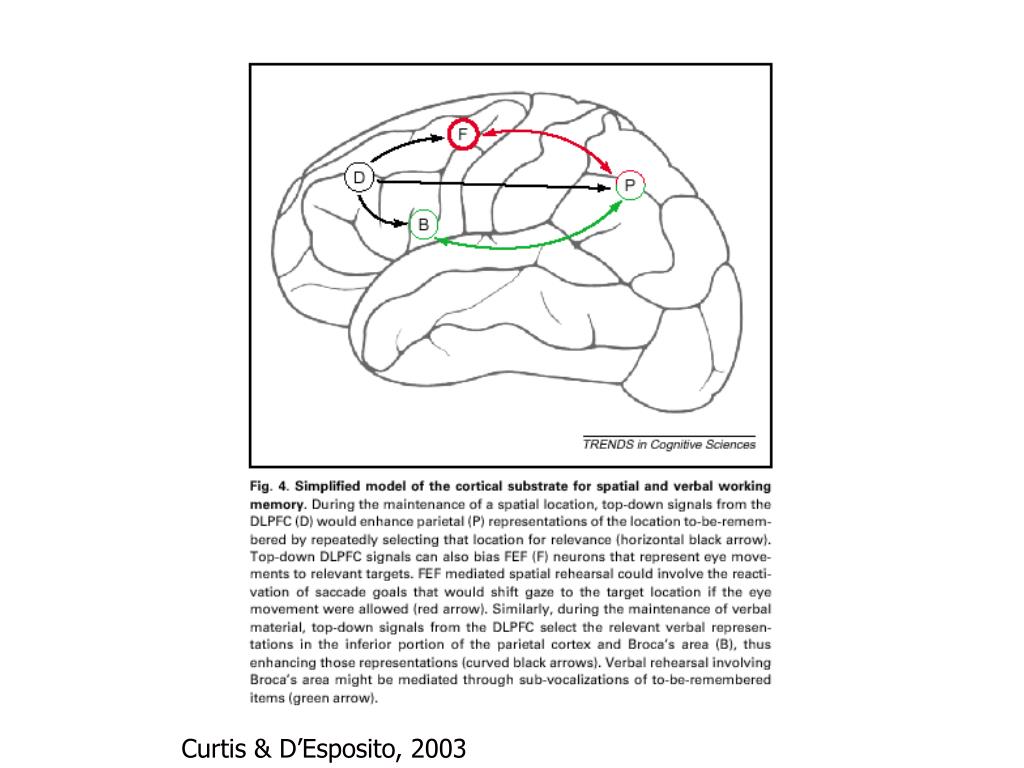 F

D

P

B

TRENDS in Cognitive Sciences

Fig. 4. Simplified model of the cortical substrate for spatial and verbal working memory. During the maintenance of a spatial location, top-down signals from the DLPFC (D) would enhance parietal (P) representations of the location to-be-remembered by repeatedly selecting that location for relevance (horizontal black arrow). Top-down DLPFC signals can also bias FEF (F) neurons that represent eye movements to relevant targets. FEF mediated spatial rehearsal could involve the reactivation of saccade goals that would shift gaze to the target location if the eye movement were allowed (red arrow). Similarly, during the maintenance of verbal material, top-down signals from the DLPFC select the relevant verbal representations in the inferior portion of the parietal cortex and Broca's area (B), thus enhancing those representations (curved black arrows). Verbal rehearsal involving Broca's area might be mediated through sub-vocalizations of to-be-remembered items (green arrow).

Curtis & D'Esposito, 2003